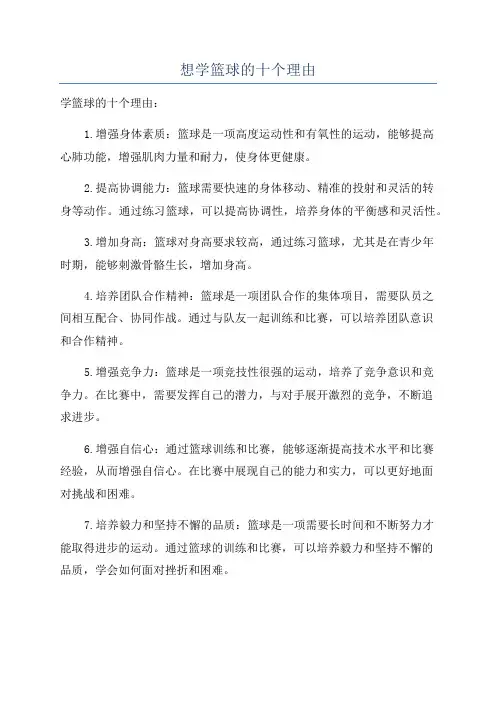 想学篮球的十个理由

学篮球的十个理由：

1.增强身体素质：篮球是一项高度运动性和有氧性的运动，能够提高心肺功能，增强肌肉力量和耐力，使身体更健康。

2.提高协调能力：篮球需要快速的身体移动、精准的投射和灵活的转身等动作。通过练习篮球，可以提高协调性，培养身体的平衡感和灵活性。

3.增加身高：篮球对身高要求较高，通过练习篮球，尤其是在青少年时期，能够刺激骨骼生长，增加身高。

4.培养团队合作精神：篮球是一项团队合作的集体项目，需要队员之间相互配合、协同作战。通过与队友一起训练和比赛，可以培养团队意识和合作精神。

5.增强竞争力：篮球是一项竞技性很强的运动，培养了竞争意识和竞争力。在比赛中，需要发挥自己的潜力，与对手展开激烈的竞争，不断追求进步。

6.增强自信心：通过篮球训练和比赛，能够逐渐提高技术水平和比赛经验，从而增强自信心。在比赛中展现自己的能力和实力，可以更好地面对挑战和困难。

7.培养毅力和坚持不懈的品质：篮球是一项需要长时间和不断努力才能取得进步的运动。通过篮球的训练和比赛，可以培养毅力和坚持不懈的品质，学会如何面对挫折和困难。